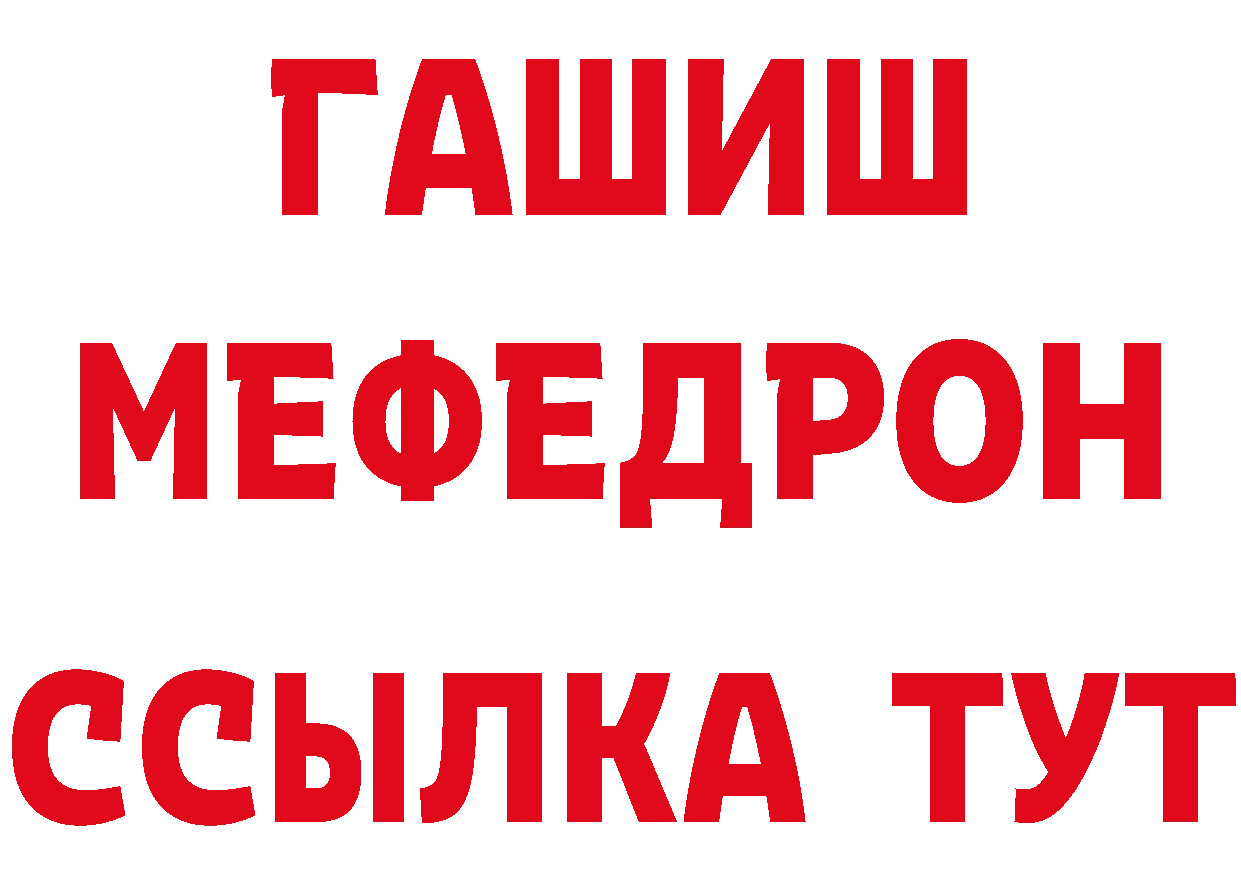 ГАШИШ
МЕФЕДРОН
ССЫЛКА ТУТ